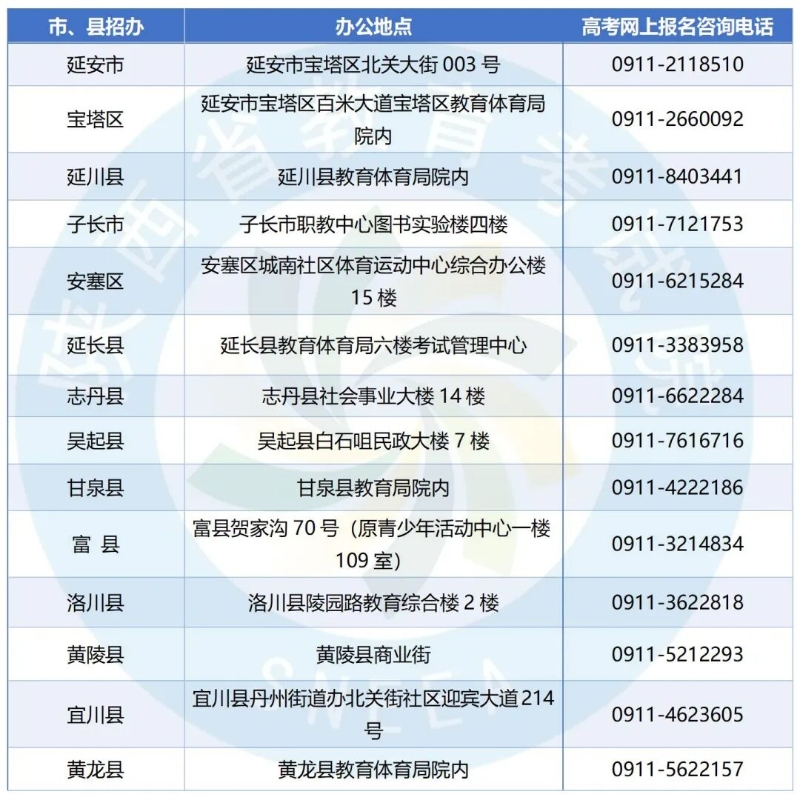 | 市、县招办 | 办公地点 | 高考网上报名咨询电话 |
|---|---|---|
| 延安市 | 延安市宝塔区北关大街 003 号 | 0911-2118510 |
| 宝塔区 | 延安市宝塔区百米大道宝塔区教育体育局院内 | 0911-2660092 |
| 延川县 | 延川县教育体育局院内 | 0911-8403441 |
| 子长市 | 子长市职教中心图书实验楼四楼 | 0911-7121753 |
| 安塞区 | 安塞区城南社区体育运动中心综合办公楼 15 楼 | 0911-6215284 |
| 延长县 | 延长县教育体育局六楼考试管理中心 | 0911-3383958 |
| 志丹县 | 志丹县社会事业大楼 14 楼 | 0911-6622284 |
| 吴起县 | 吴起县白石咀民政大楼 7 楼 | 0911-7616716 |
| 甘泉县 | 甘泉县教育局院内 | 0911-4222186 |
| 富 县 | 富县贺家沟 70 号（原青少年活动中心一楼 109 室） | 0911-3214834 |
| 洛川县 | 洛川县陵园路教育综合楼 2 楼 | 0911-3622818 |
| 黄陵县 | 黄陵县商业街 | 0911-5212293 |
| 宜川县 | 宜川县丹州街道办北关街社区迎宾大道 214 号 | 0911-4623605 |
| 黄龙县 | 黄龙县教育体育局院内 | 0911-5622157 |

陕西省教育考试院
SNEEA